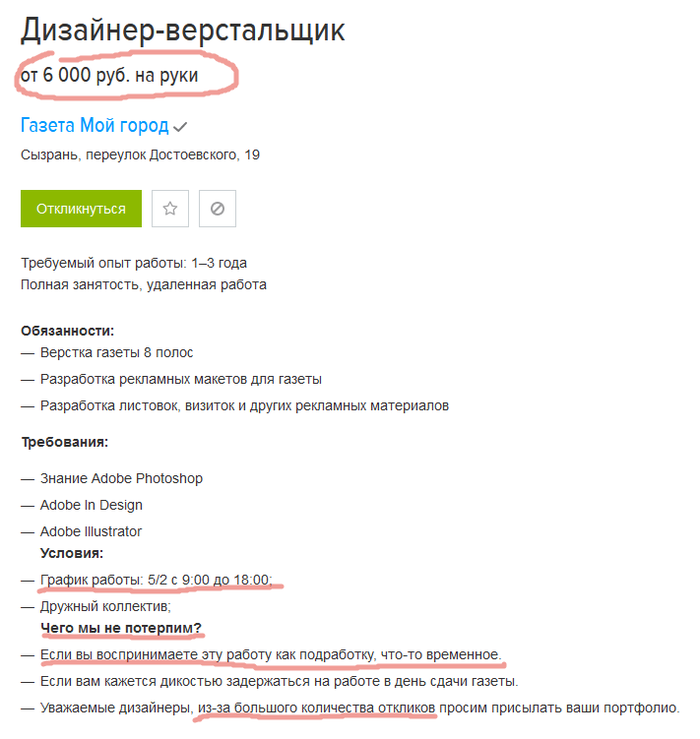 Дизайнер-верстальщик

от 6 000 руб. на руки

Газета Мой город

Сызрань, переулок Достоевского, 19

Откликнуться

Требуемый опыт работы: 1–3 года
Полная занятость, удаленная работа

Обязанности:
— Верстка газеты 8 полос
— Разработка рекламных макетов для газеты
— Разработка листовок, визиток и других рекламных материалов

Требования:
— Знание Adobe Photoshop
— Adobe In Design
— Adobe Illustrator

Условия:
— График работы: 5/2 с 9:00 до 18:00;
— Дружный коллектив;

Чего мы не потерпим?
— Если вы воспринимаете эту работу как подработку, что-то временное.
— Если вам кажется дикостью задержаться на работе в день сдачи газеты.
— Уважаемые дизайнеры, из-за большого количества откликов просим присылать ваши портфолио.